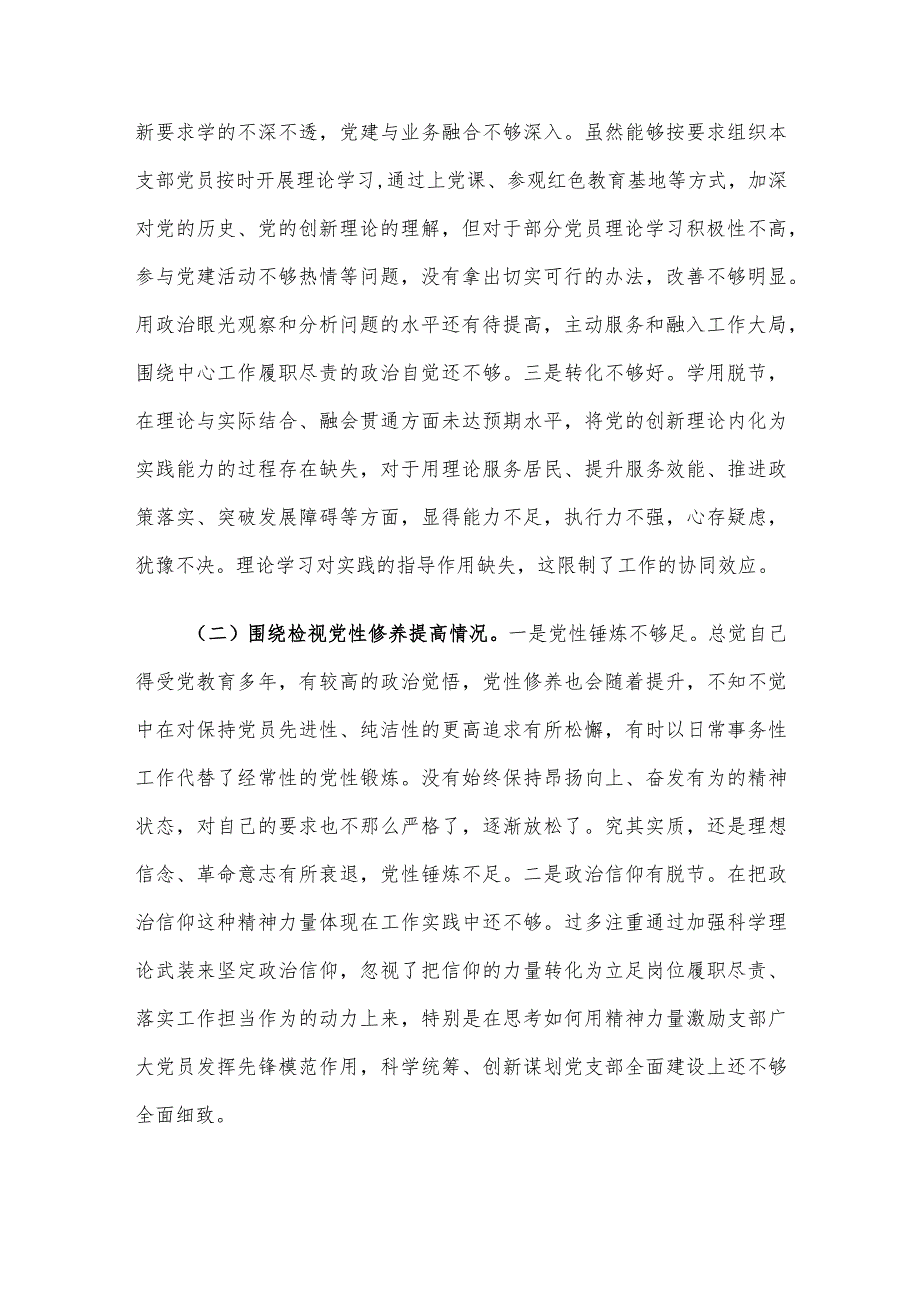 新要求学的不深不透，党建与业务融合不够深入。虽然能够按要求组织本支部党员按时开展理论学习,通过上党课、参观红色教育基地等方式，加深对党的历史、党的创新理论的理解，但对于部分党员理论学习积极性不高，参与党建活动不够热情等问题，没有拿出切实可行的办法，改善不够明显。用政治眼光观察和分析问题的水平还有待提高，主动服务和融入工作大局，围绕中心工作履职尽责的政治自觉还不够。三是转化不够好。学用脱节，在理论与实际结合、融会贯通方面未达预期水平，将党的创新理论内化为实践能力的过程存在缺失，对于用理论服务居民、提升服务效能、推进政策落实、突破发展障碍等方面，显得能力不足，执行力不强，心存疑虑，犹豫不决。理论学习对实践的指导作用缺失，这限制了工作的协同效应。

（二）围绕检视党性修养提高情况。一是党性锤炼不够足。总觉自己得受党教育多年，有较高的政治觉悟，党性修养也会随着提升，不知不觉中在对保持党员先进性、纯洁性的更高追求有所松懈，有时以日常事务性工作代替了经常性的党性锻炼。没有始终保持昂扬向上、奋发有为的精神状态，对自己的要求也不那么严格了，逐渐放松了。究其实质，还是理想信念、革命意志有所衰退，党性锤炼不足。二是政治信仰有脱节。在把政治信仰这种精神力量体现在工作实践中还不够。过多注重通过加强科学理论武装来坚定政治信仰，忽视了把信仰的力量转化为立足岗位履职尽责、落实工作担当作为的动力上来，特别是在思考如何用精神力量激励支部广大党员发挥先锋模范作用，科学统筹、创新谋划党支部全面建设上还不够全面细致。